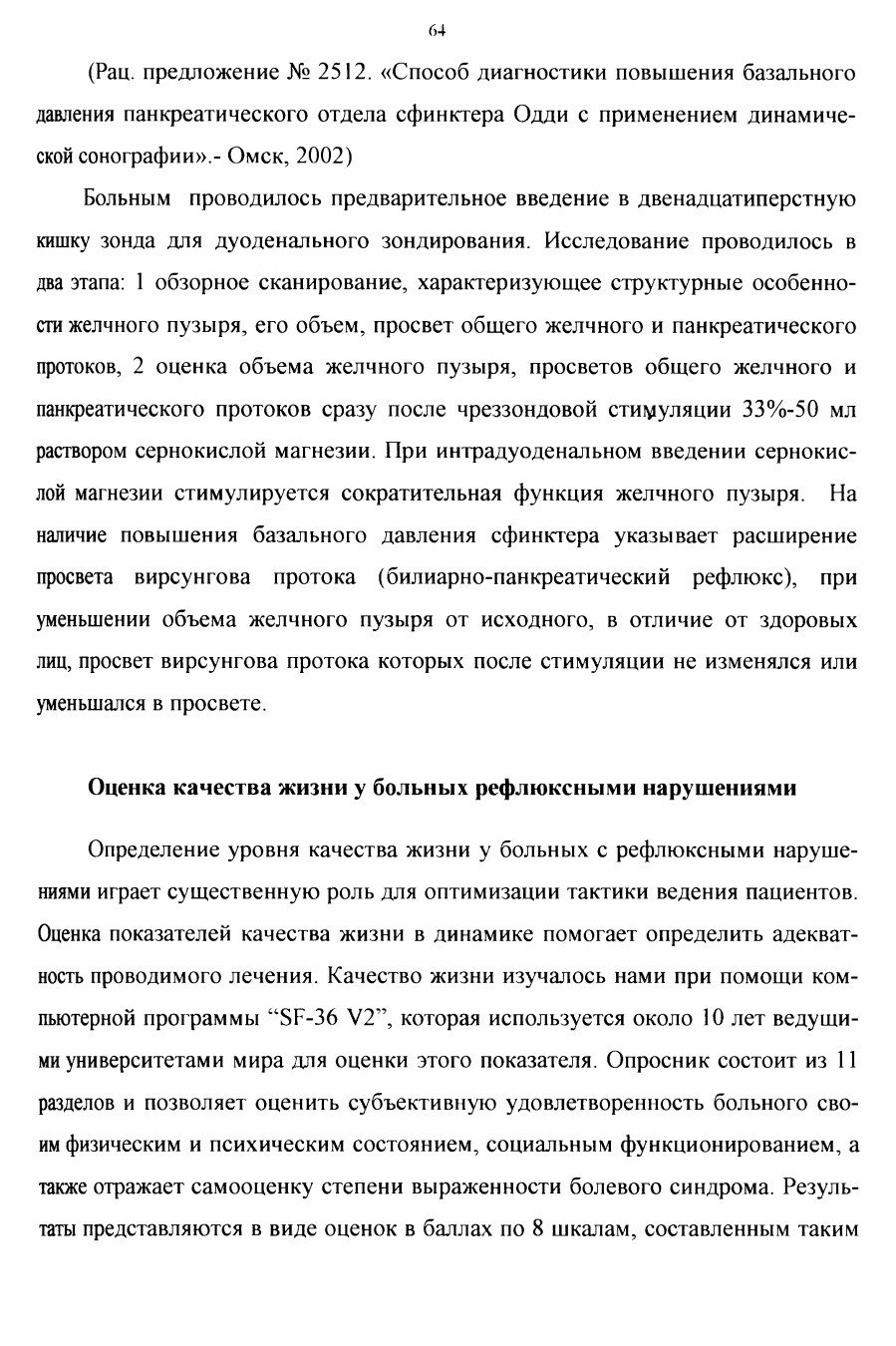 64

(Рац. предложение № 2512. «Способ диагностики повышения базального давления панкреатического отдела сфинктера Одди с применением динамической сонографии».- Омск, 2002)

Больным проводилось предварительное введение в двенадцатиперстную кишку зонда для дуоденального зондирования. Исследование проводилось в два этапа: 1 обзорное сканирование, характеризующее структурные особенности желчного пузыря, его объем, просвет общего желчного и панкреатического протоков, 2 оценка объема желчного пузыря, просветов общего желчного и панкреатического протоков сразу после чреззондовой стимуляции 33%-50 мл раствором сернокислой магнезии. При интрадуоденальном введении сернокислой магнезии стимулируется сократительная функция желчного пузыря. На наличие повышения базального давления сфинктера указывает расширение просвета вирсунгова протока (билиарно-панкреатический рефлюкс), при уменьшении объема желчного пузыря от исходного, в отличие от здоровых лиц, просвет вирсунгова протока которых после стимуляции не изменялся или уменьшался в просвете.

Оценка качества жизни у больных рефлюксными нарушениями

Определение уровня качества жизни у больных с рефлюксными нарушениями играет существенную роль для оптимизации тактики ведения пациентов. Оценка показателей качества жизни в динамике помогает определить адекватность проводимого лечения. Качество жизни изучалось нами при помощи компьютерной программы “SF-36 V2”, которая используется около 10 лет ведущими университетами мира для оценки этого показателя. Опросник состоит из 11 разделов и позволяет оценить субъективную удовлетворенность больного своим физическим и психическим состоянием, социальным функционированием, а также отражает самооценку степени выраженности болевого синдрома. Результаты представляются в виде оценок в баллах по 8 шкалам, составленным таким